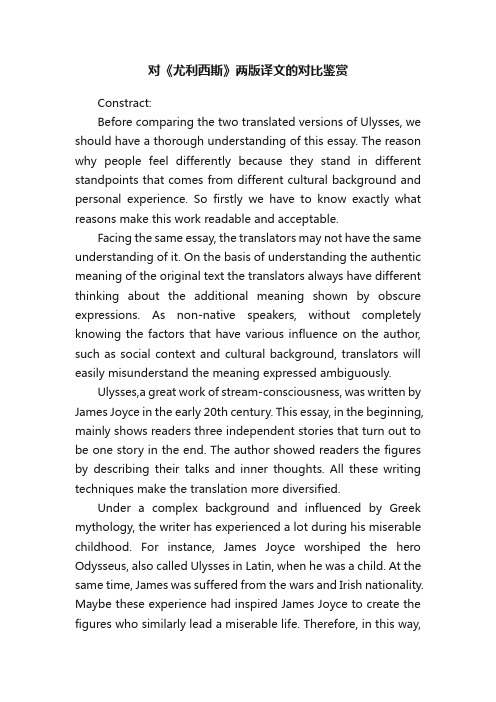 对《尤利西斯》两版译文的对比鉴赏

Constract:

Before comparing the two translated versions of Ulysses, we should have a thorough understanding of this essay. The reason why people feel differently because they stand in different standpoints that comes from different cultural background and personal experience. So firstly we have to know exactly what reasons make this work readable and acceptable.

Facing the same essay, the translators may not have the same understanding of it. On the basis of understanding the authentic meaning of the original text the translators always have different thinking about the additional meaning shown by obscure expressions. As non-native speakers, without completely knowing the factors that have various influence on the author, such as social context and cultural background, translators will easily misunderstand the meaning expressed ambiguously.

Ulysses,a great work of stream-consciousness, was written by James Joyce in the early 20th century. This essay, in the beginning, mainly shows readers three independent stories that turn out to be one story in the end. The author showed readers the figures by describing their talks and inner thoughts. All these writing techniques make the translation more diversified.

Under a complex background and influenced by Greek mythology, the writer has experienced a lot during his miserable childhood. For instance, James Joyce worshiped the hero Odysseus, also called Ulysses in Latin, when he was a child. At the same time, James was suffered from the wars and Irish nationality. Maybe these experience had inspired James Joyce to create the figures who similarly lead a miserable life. Therefore, in this way,